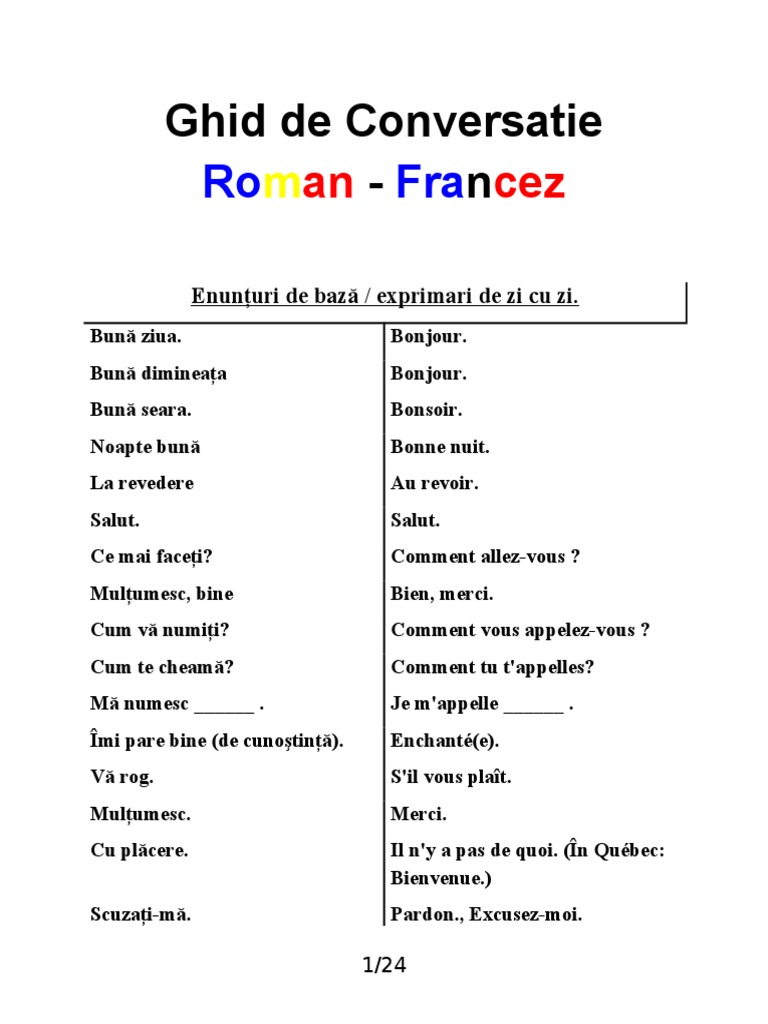 Ghid de Conversatie

Roman - Francez

| Enunțuri de bază / exprimari de zi cu zi. | |
|---|---|
| Bună ziua. | Bonjour. |
| Bună dimineața | Bonjour. |
| Bună seara. | Bonsoir. |
| Noapte bună | Bonne nuit. |
| La revedere | Au revoir. |
| Salut. | Salut. |
| Ce mai faceți? | Comment allez-vous ? |
| Mulțumesc, bine | Bien, merci. |
| Cum vă numiți? | Comment vous appelez-vous ? |
| Cum te cheamă? | Comment tu t'appelles? |
| Mă numesc ______ . | Je m'appelle ______ . |
| Îmi pare bine (de cunoștință). | Enchanté(e). |
| Vă rog. | S'il vous plaît. |
| Mulțumesc. | Merci. |
| Cu plăcere. | Il n'y a pas de quoi. (În Québec: Bienvenue.) |
| Scuzați-mă. | Pardon., Excusez-moi. |

1/24